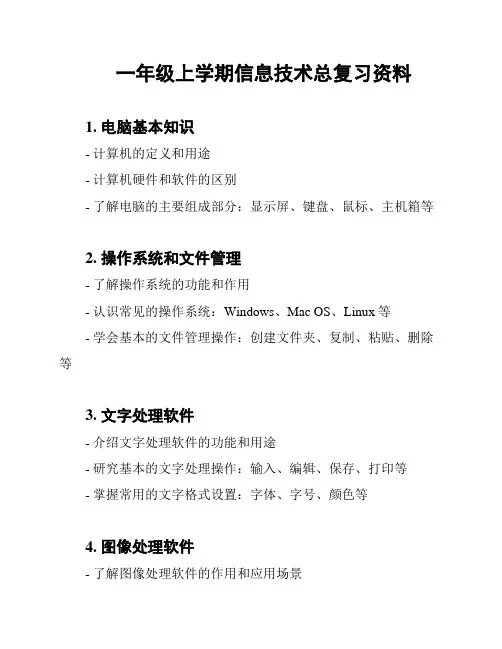 一年级上学期信息技术总复习资料

1. 电脑基本知识
- 计算机的定义和用途
- 计算机硬件和软件的区别
- 了解电脑的主要组成部分：显示屏、键盘、鼠标、主机箱等

2. 操作系统和文件管理
- 了解操作系统的功能和作用
- 认识常见的操作系统：Windows、Mac OS、Linux 等
- 学会基本的文件管理操作：创建文件夹、复制、粘贴、删除等

3. 文字处理软件
- 介绍文字处理软件的功能和用途
- 研究基本的文字处理操作：输入、编辑、保存、打印等
- 掌握常用的文字格式设置：字体、字号、颜色等

4. 图像处理软件
- 了解图像处理软件的作用和应用场景